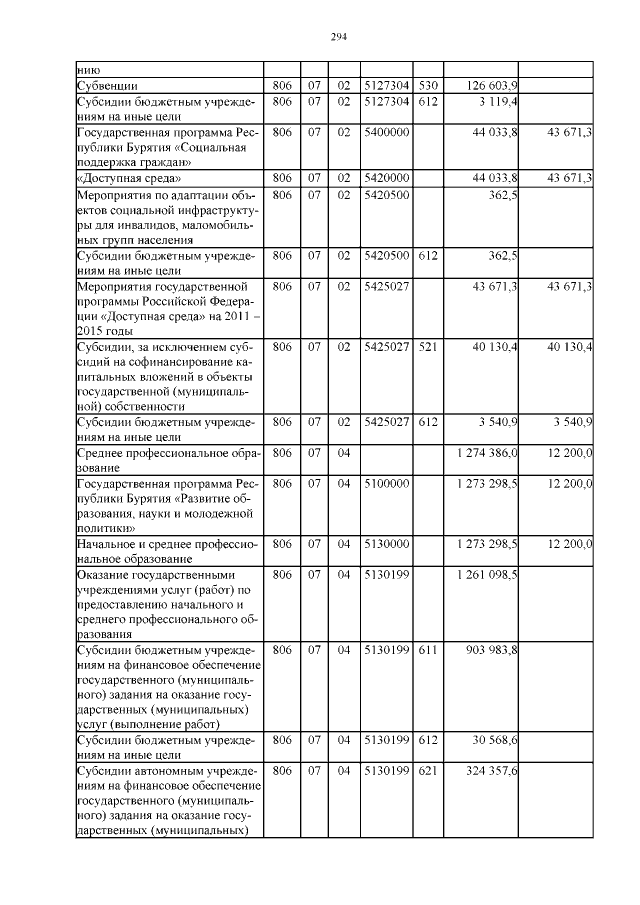 294

| | | | | | | | |
|---|---|---|---|---|---|---|---|
| нию | | | | | | | |
| Субвенции | 806 | 07 | 02 | 5127304 | 530 | 126 603,9 | |
| Субсидии бюджетным учреждениям на иные цели | 806 | 07 | 02 | 5127304 | 612 | 3 119,4 | |
| Государственная программа Республики Бурятия «Социальная поддержка граждан» | 806 | 07 | 02 | 5400000 | | 44 033,8 | 43 671,3 |
| «Доступная среда» | 806 | 07 | 02 | 5420000 | | 44 033,8 | 43 671,3 |
| Мероприятия по адаптации объектов социальной инфраструктуры для инвалидов, маломобильных групп населения | 806 | 07 | 02 | 5420500 | | 362,5 | |
| Субсидии бюджетным учреждениям на иные цели | 806 | 07 | 02 | 5420500 | 612 | 362,5 | |
| Мероприятия государственной программы Российской Федерации «Доступная среда» на 2011 – 2015 годы | 806 | 07 | 02 | 5425027 | | 43 671,3 | 43 671,3 |
| Субсидии, за исключением субсидий на софинансирование капитальных вложений в объекты государственной (муниципальной) собственности | 806 | 07 | 02 | 5425027 | 521 | 40 130,4 | 40 130,4 |
| Субсидии бюджетным учреждениям на иные цели | 806 | 07 | 02 | 5425027 | 612 | 3 540,9 | 3 540,9 |
| Среднее профессиональное образование | 806 | 07 | 04 | | | 1 274 386,0 | 12 200,0 |
| Государственная программа Республики Бурятия «Развитие образования, науки и молодежной политики» | 806 | 07 | 04 | 5100000 | | 1 273 298,5 | 12 200,0 |
| Начальное и среднее профессиональное образование | 806 | 07 | 04 | 5130000 | | 1 273 298,5 | 12 200,0 |
| Оказание государственными учреждениями услуг (работ) по предоставлению начального и среднего профессионального образования | 806 | 07 | 04 | 5130199 | | 1 261 098,5 | |
| Субсидии бюджетным учреждениям на финансовое обеспечение государственного (муниципального) задания на оказание государственных (муниципальных) услуг (выполнение работ) | 806 | 07 | 04 | 5130199 | 611 | 903 983,8 | |
| Субсидии бюджетным учреждениям на иные цели | 806 | 07 | 04 | 5130199 | 612 | 30 568,6 | |
| Субсидии автономным учреждениям на финансовое обеспечение государственного (муниципального) задания на оказание государственных (муниципальных) | 806 | 07 | 04 | 5130199 | 621 | 324 357,6 | |